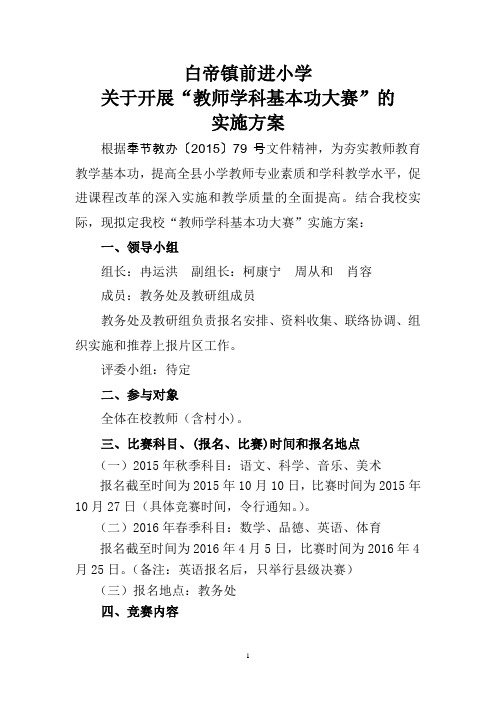 白帝镇前进小学
关于开展“教师学科基本功大赛”的
实施方案

根据奉节教办〔2015〕79 号文件精神，为夯实教师教育教学基本功，提高全县小学教师专业素质和学科教学水平，促进课程改革的深入实施和教学质量的全面提高。结合我校实际，现拟定我校“教师学科基本功大赛”实施方案：

一、领导小组

组长：冉运洪　副组长：柯康宁　周从和　肖容

成员：教务处及教研组成员

教务处及教研组负责报名安排、资料收集、联络协调、组织实施和推荐上报片区工作。

评委小组：待定

二、参与对象

全体在校教师（含村小）。

三、比赛科目、(报名、比赛)时间和报名地点

（一）2015 年秋季科目：语文、科学、音乐、美术

报名截至时间为 2015 年 10 月 10 日，比赛时间为 2015 年 10 月 27 日（具体竞赛时间，令行通知。）。

（二）2016 年春季科目：数学、品德、英语、体育

报名截至时间为 2016 年 4 月 5 日，比赛时间为 2016 年 4 月 25 日。(备注：英语报名后，只举行县级决赛)

（三）报名地点：教务处

四、竞赛内容

1